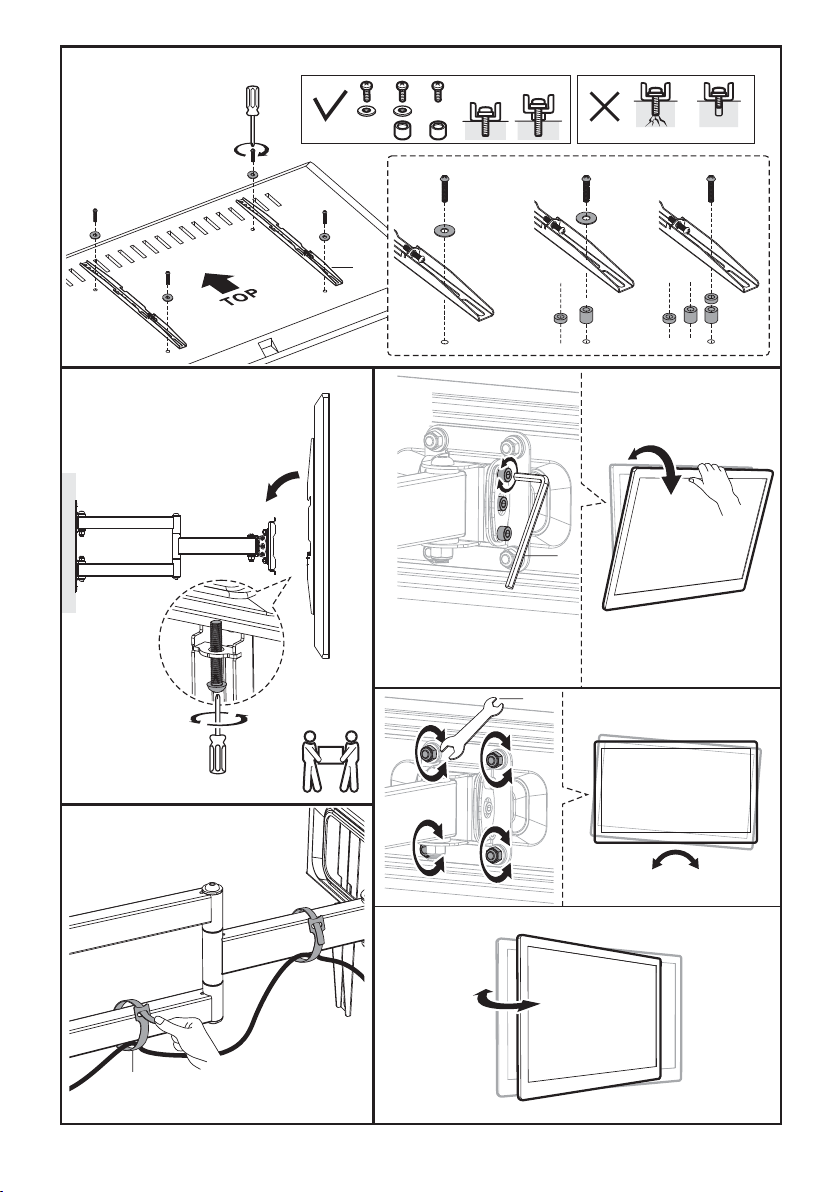 TOP